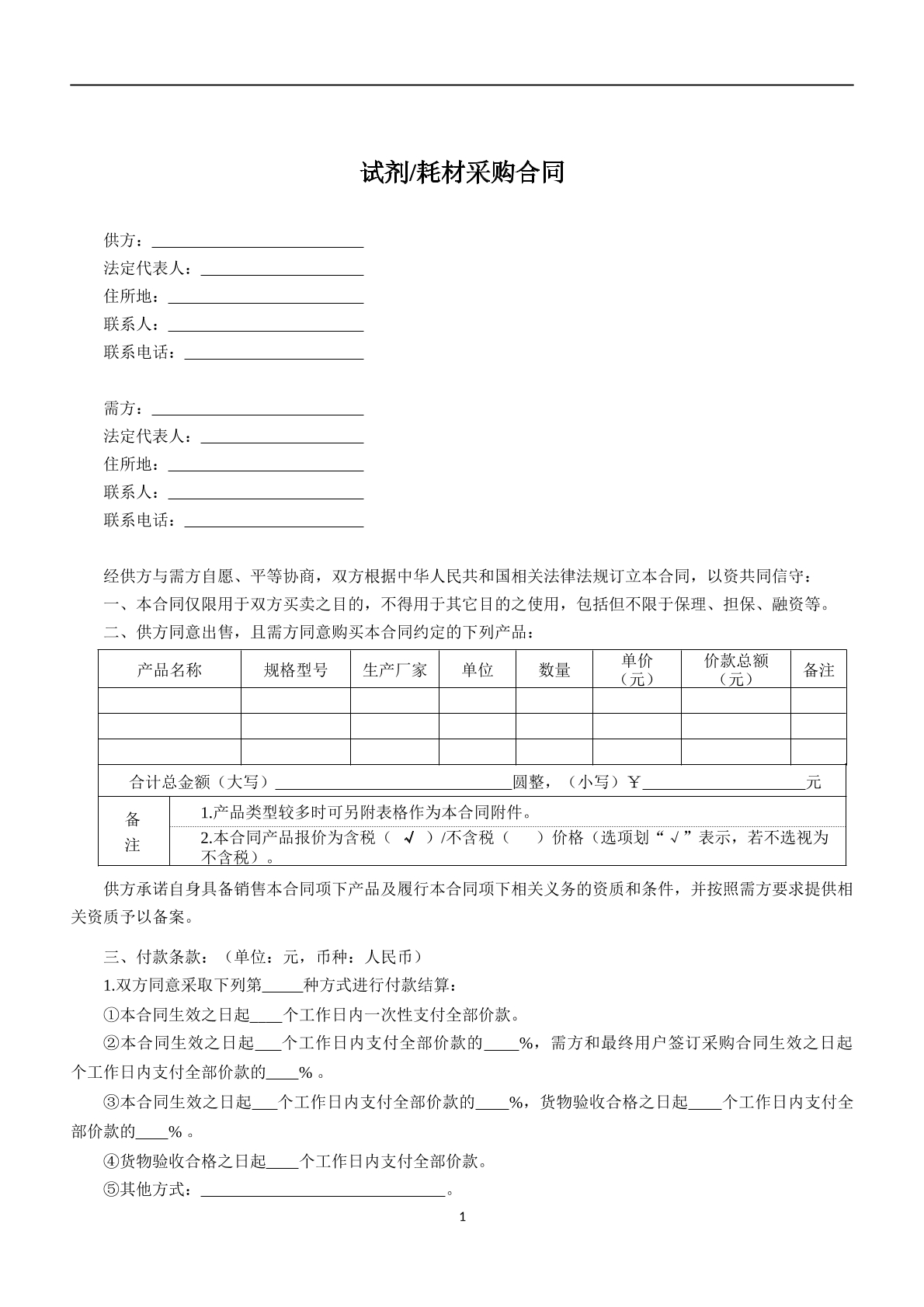 试剂/耗材采购合同

供方：____
法定代表人：____
住所地：____
联系人：____
联系电话：____

需方：____
法定代表人：____
住所地：____
联系人：____
联系电话：____

经供方与需方自愿、平等协商，双方根据中华人民共和国相关法律法规订立本合同，以资共同信守：

一、本合同仅限用于双方买卖之目的，不得用于其它目的之使用，包括但不限于保理、担保、融资等。

二、供方同意出售，且需方同意购买本合同约定的下列产品：

| 产品名称 | 规格型号 | 生产厂家 | 单位 | 数量 | 单价（元） | 价款总额（元） | 备注 |
|---|---|---|---|---|---|---|---|
| | | | | | | | |
| | | | | | | | |
| | | | | | | | |
| 合计总金额（大写）____圆整，（小写）￥____元 | | | | | | | |
| 备注 | 1.产品类型较多时可另附表格作为本合同附件。 | | | | | | |
| | 2.本合同产品报价为含税（ √ ）/不含税（ ）价格（选项划“√”表示，若不选视为不含税）。 | | | | | | |

供方承诺自身具备销售本合同项下产品及履行本合同项下相关义务的资质和条件，并按照需方要求提供相关资质予以备案。

三、付款条款：（单位：元，币种：人民币）

1.双方同意采取下列第____种方式进行付款结算：

①本合同生效之日起____个工作日内一次性支付全部价款。

②本合同生效之日起____个工作日内支付全部价款的____%，需方和最终用户签订采购合同生效之日起个工作日内支付全部价款的____%。

③本合同生效之日起____个工作日内支付全部价款的____%，货物验收合格之日起____个工作日内支付全部价款的____%。

④货物验收合格之日起____个工作日内支付全部价款。

⑤其他方式：____。

1